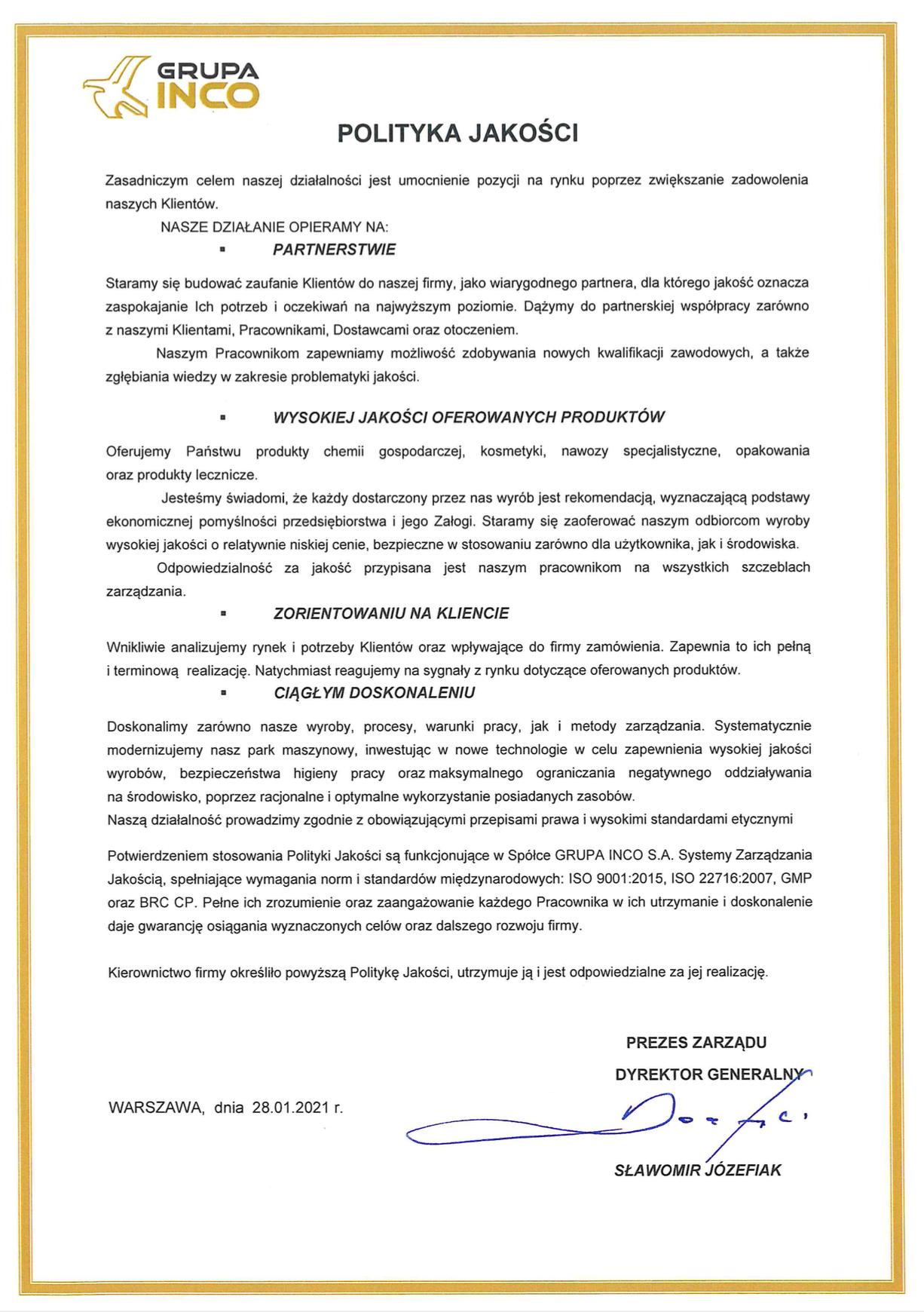 GRUPA INCO

POLITYKA JAKOŚCI

Zasadniczym celem naszej działalności jest umocnienie pozycji na rynku poprzez zwiększanie zadowolenia naszych Klientów.

NASZE DZIAŁANIE OPIERAMY NA:

▪ PARTNERSTWIE

Staramy się budować zaufanie Klientów do naszej firmy, jako wiarygodnego partnera, dla którego jakość oznacza zaspokajanie Ich potrzeb i oczekiwań na najwyższym poziomie. Dążymy do partnerskiej współpracy zarówno z naszymi Klientami, Pracownikami, Dostawcami oraz otoczeniem.

Naszym Pracownikom zapewniamy możliwość zdobywania nowych kwalifikacji zawodowych, a także zgłębiania wiedzy w zakresie problematyki jakości.

▪ WYSOKIEJ JAKOŚCI OFEROWANYCH PRODUKTÓW

Oferujemy Państwu produkty chemii gospodarczej, kosmetyki, nawozy specjalistyczne, opakowania oraz produkty lecznicze.

Jesteśmy świadomi, że każdy dostarczony przez nas wyrób jest rekomendacją, wyznaczającą podstawy ekonomicznej pomyślności przedsiębiorstwa i jego Załogi. Staramy się zaoferować naszym odbiorcom wyroby wysokiej jakości o relatywnie niskiej cenie, bezpieczne w stosowaniu zarówno dla użytkownika, jak i środowiska.

Odpowiedzialność za jakość przypisana jest naszym pracownikom na wszystkich szczeblach zarządzania.

▪ ZORIENTOWANIU NA KLIENCIE

Wnikliwie analizujemy rynek i potrzeby Klientów oraz wpływające do firmy zamówienia. Zapewnia to ich pełną i terminową realizację. Natychmiast reagujemy na sygnały z rynku dotyczące oferowanych produktów.

▪ CIĄGŁYM DOSKONALENIU

Doskonalimy zarówno nasze wyroby, procesy, warunki pracy, jak i metody zarządzania. Systematycznie modernizujemy nasz park maszynowy, inwestując w nowe technologie w celu zapewnienia wysokiej jakości wyrobów, bezpieczeństwa higieny pracy oraz maksymalnego ograniczania negatywnego oddziaływania na środowisko, poprzez racjonalne i optymalne wykorzystanie posiadanych zasobów.
Naszą działalność prowadzimy zgodnie z obowiązującymi przepisami prawa i wysokimi standardami etycznymi

Potwierdzeniem stosowania Polityki Jakości są funkcjonujące w Spółce GRUPA INCO S.A. Systemy Zarządzania Jakością, spełniające wymagania norm i standardów międzynarodowych: ISO 9001:2015, ISO 22716:2007, GMP oraz BRC CP. Pełne ich zrozumienie oraz zaangażowanie każdego Pracownika w ich utrzymanie i doskonalenie daje gwarancję osiągania wyznaczonych celów oraz dalszego rozwoju firmy.

Kierownictwo firmy określiło powyższą Politykę Jakości, utrzymuje ją i jest odpowiedzialne za jej realizację.

PREZES ZARZĄDU
DYREKTOR GENERALNY

WARSZAWA, dnia 28.01.2021 r.

SŁAWOMIR JÓZEFIAK